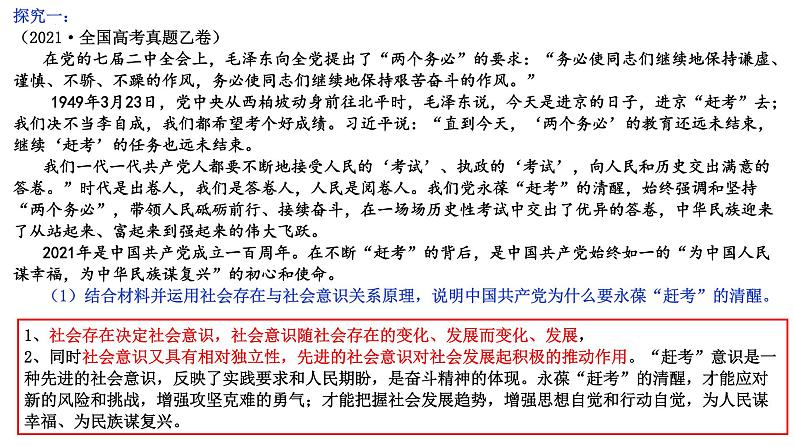 探究一：
（2021·全国高考真题乙卷）

在党的七届二中全会上，毛泽东向全党提出了“两个务必”的要求：“务必使同志们继续地保持谦虚、谨慎、不骄、不躁的作风，务必使同志们继续地保持艰苦奋斗的作风。”

1949年3月23日，党中央从西柏坡动身前往北平时，毛泽东说，今天是进京的日子，进京“赶考”去；我们决不当李自成，我们都希望考个好成绩。习近平说：“直到今天，‘两个务必’的教育还远未结束，继续‘赶考’的任务也远未结束。

我们一代一代共产党人都要不断地接受人民的‘考试’、执政的‘考试’，向人民和历史交出满意的答卷。”时代是出卷人，我们是答卷人，人民是阅卷人。我们党永葆“赶考”的清醒，始终强调和坚持“两个务必”，带领人民砥砺前行、接续奋斗，在一场场历史性考试中交出了优异的答卷，中华民族迎来了从站起来、富起来到强起来的伟大飞跃。

2021年是中国共产党成立一百周年。在不断“赶考”的背后，是中国共产党始终如一的“为中国人民谋幸福，为中华民族谋复兴”的初心和使命。

（1）结合材料并运用社会存在与社会意识关系原理，说明中国共产党为什么要永葆“赶考”的清醒。

1、社会存在决定社会意识，社会意识随社会存在的变化、发展而变化、发展，
2、同时社会意识又具有相对独立性，先进的社会意识对社会发展起积极的推动作用。“赶考”意识是一种先进的社会意识，反映了实践要求和人民期盼，是奋斗精神的体现。永葆“赶考”的清醒，才能应对新的风险和挑战，增强攻坚克难的勇气；才能把握社会发展趋势，增强思想自觉和行动自觉，为人民谋幸福、为民族谋复兴。